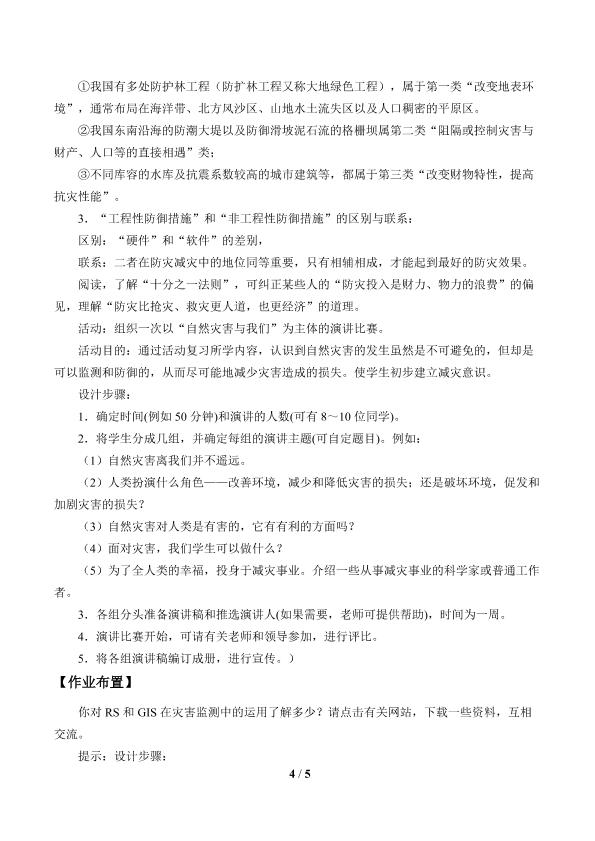 ①我国有多处防护林工程（防扩林工程又称大地绿色工程），属于第一类“改变地表环境”，通常布局在海洋带、北方风沙区、山地水土流失区以及人口稠密的平原区。

②我国东南沿海的防潮大堤以及防御滑坡泥石流的格栅坝属第二类“阻隔或控制灾害与财产、人口等的直接相遇”类；

③不同库容的水库及抗震系数较高的城市建筑等，都属于第三类“改变财物特性，提高抗灾性能”。

3．“工程性防御措施”和“非工程性防御措施”的区别与联系：

区别：“硬件”和“软件”的差别，

联系：二者在防灾减灾中的地位同等重要，只有相辅相成，才能起到最好的防灾效果。

阅读，了解“十分之一法则”，可纠正某些人的“防灾投入是财力、物力的浪费”的偏见，理解“防灾比抢灾、救灾更人道，也更经济”的道理。

活动：组织一次以“自然灾害与我们”为主体的演讲比赛。

活动目的：通过活动复习所学内容，认识到自然灾害的发生虽然是不可避免的，但却是可以监测和防御的，从而尽可能地减少灾害造成的损失。使学生初步建立减灾意识。

设计步骤：

1．确定时间(例如50分钟)和演讲的人数(可有8～10位同学)。

2．将学生分成几组，并确定每组的演讲主题(可自定题目)。例如：

（1）自然灾害离我们并不遥远。

（2）人类扮演什么角色——改善环境，减少和降低灾害的损失；还是破坏环境，促发和加剧灾害的损失？

（3）自然灾害对人类是有害的，它有有利的方面吗？

（4）面对灾害，我们学生可以做什么？

（5）为了全人类的幸福，投身于减灾事业。介绍一些从事减灾事业的科学家或普通工作者。

3．各组分头准备演讲稿和推选演讲人(如果需要，老师可提供帮助)，时间为一周。

4．演讲比赛开始，可请有关老师和领导参加，进行评比。

5．将各组演讲稿编订成册，进行宣传。）

【作业布置】

你对RS和GIS在灾害监测中的运用了解多少？请点击有关网站，下载一些资料，互相交流。

提示：设计步骤：

4 / 5